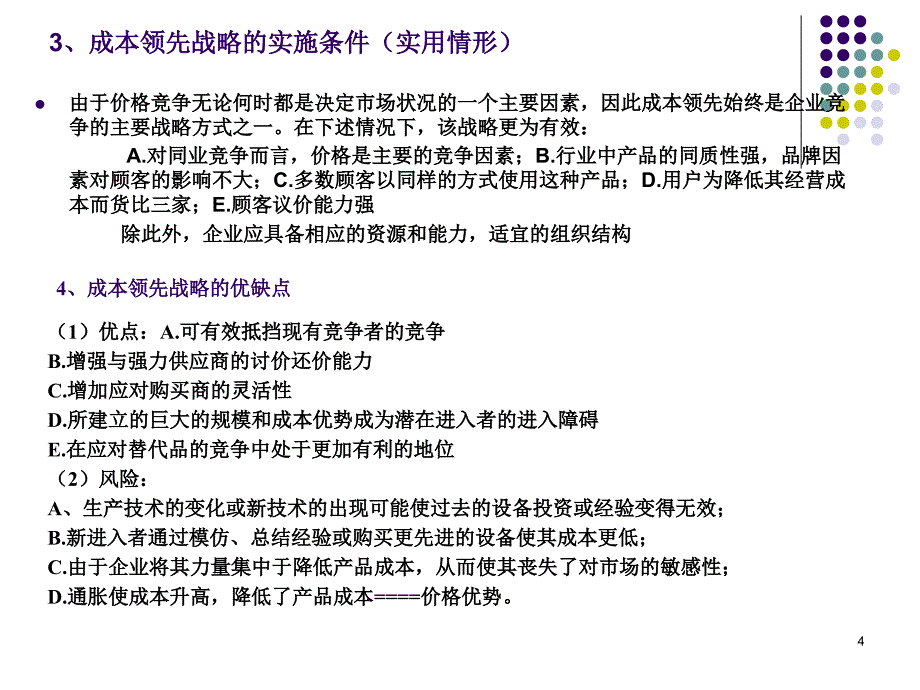 3、成本领先战略的实施条件（实用情形）

由于价格竞争无论何时都是决定市场状况的一个主要因素，因此成本领先始终是企业竞争的主要战略方式之一。在下述情况下，该战略更为有效：

A.对同业竞争而言，价格是主要的竞争因素；B.行业中产品的同质性强，品牌因素对顾客的影响不大；C.多数顾客以同样的方式使用这种产品；D.用户为降低其经营成本而货比三家；E.顾客议价能力强

除此外，企业应具备相应的资源和能力，适宜的组织结构

4、成本领先战略的优缺点

（1）优点：A.可有效抵挡现有竞争者的竞争
B.增强与强力供应商的讨价还价能力
C.增加应对购买商的灵活性
D.所建立的巨大的规模和成本优势成为潜在进入者的进入障碍
E.在应对替代品的竞争中处于更加有利的地位
（2）风险：
A、生产技术的变化或新技术的出现可能使过去的设备投资或经验变得无效；
B.新进入者通过模仿、总结经验或购买更先进的设备使其成本更低；
C.由于企业将其力量集中于降低产品成本，从而使其丧失了对市场的敏感性；
D.通胀使成本升高，降低了产品成本====价格优势。

4